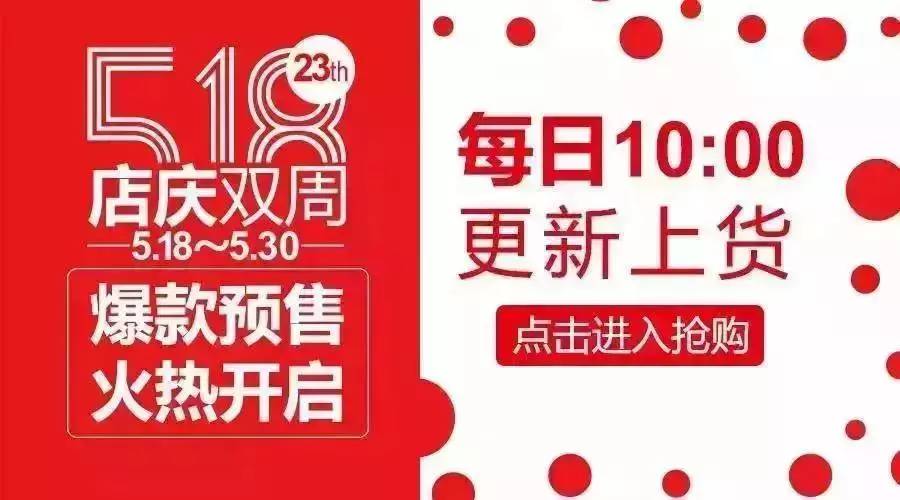 518
23th
店庆双周
5.18～5.30
爆款预售
火热开启

每日10:00
更新上货
点击进入抢购